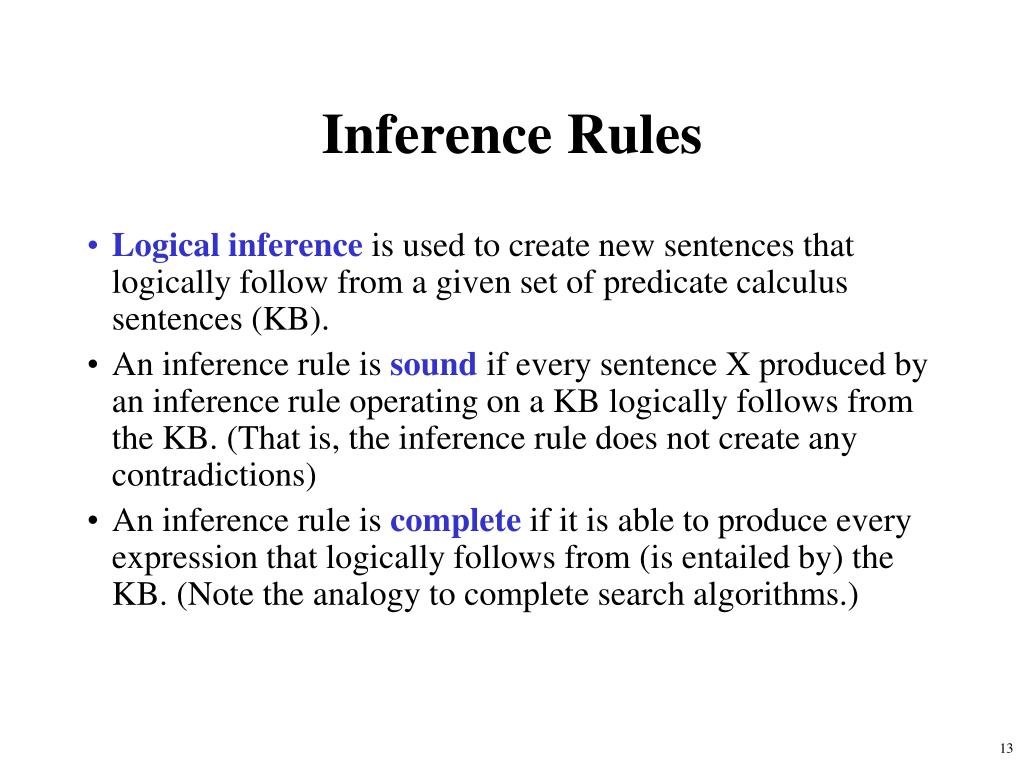 Inference Rules

• Logical inference is used to create new sentences that logically follow from a given set of predicate calculus sentences (KB).
• An inference rule is sound if every sentence X produced by an inference rule operating on a KB logically follows from the KB. (That is, the inference rule does not create any contradictions)
• An inference rule is complete if it is able to produce every expression that logically follows from (is entailed by) the KB. (Note the analogy to complete search algorithms.)

13